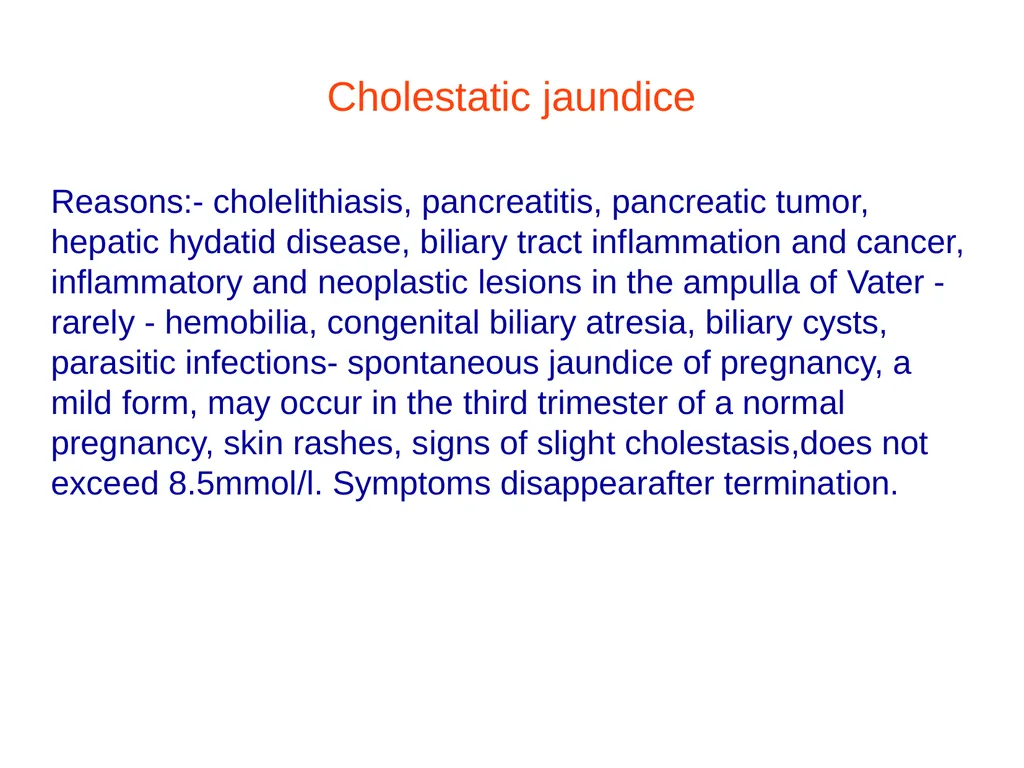 Cholestatic jaundice

Reasons:- cholelithiasis, pancreatitis, pancreatic tumor, hepatic hydatid disease, biliary tract inflammation and cancer, inflammatory and neoplastic lesions in the ampulla of Vater - rarely - hemobilia, congenital biliary atresia, biliary cysts, parasitic infections- spontaneous jaundice of pregnancy, a mild form, may occur in the third trimester of a normal pregnancy, skin rashes, signs of slight cholestasis,does not exceed 8.5mmol/l. Symptoms disappearafter termination.